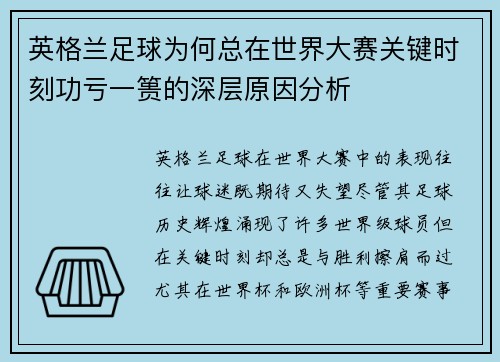 英格兰足球为何总在世界大赛关键时刻功亏一篑的深层原因分析

英格兰足球在世界大赛中的表现往往让球迷既期待又失望尽管其足球历史辉煌涌现了许多世界级球员但在关键时刻却总是与胜利擦肩而过尤其在世界杯和欧洲杯等重要赛事